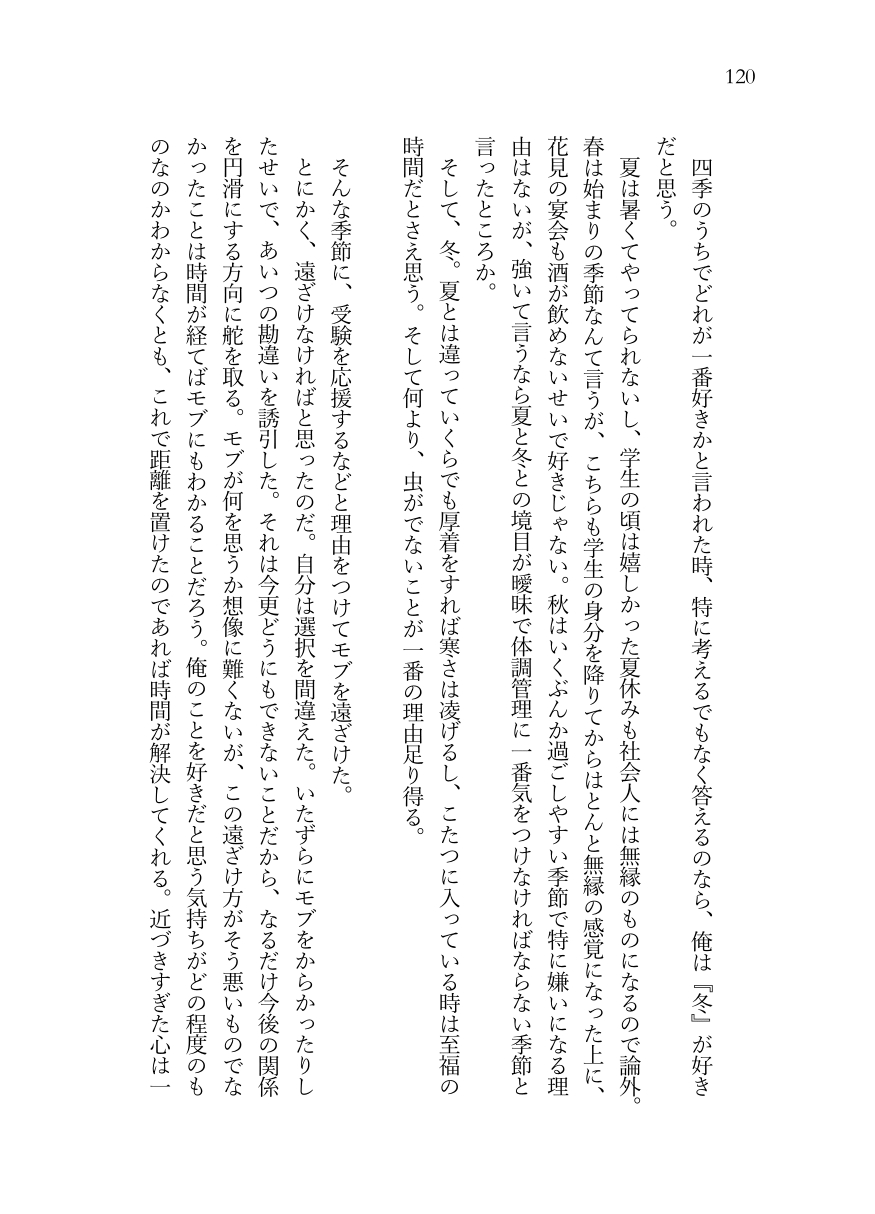 120

四季のうちでどれが一番好きかと言われた時、特に考えるでもなく答えるのなら、俺は『冬』が好きだと思う。

夏は暑くてやってられないし、学生の頃は嬉しかった夏休みも社会人には無縁のものになるので論外。春は始まりの季節なんて言うが、こちらも学生の身分を降りてからはとんと無縁の感覚になった上に、花見の宴会も酒が飲めないせいで好きじゃない。秋はいくぶんか過ごしやすい季節で特に嫌いになる理由はないが、強いて言うなら夏と冬との境目が曖昧で体調管理に一番気をつけなければならない季節と言ったところか。

そして、冬。夏とは違っていくらでも厚着をすれば寒さは凌げるし、こたつに入っている時は至福の時間だとさえ思う。そして何より、虫がでないことが一番の理由足り得る。

そんな季節に、受験を応援するなどと理由をつけてモブを遠ざけた。

とにかく、遠ざけなければと思ったのだ。自分は選択を間違えた。いたずらにモブをからかったりしたせいで、あいつの勘違いを誘引した。それは今更どうにもできないことだから、なるだけ今後の関係を円滑にする方向に舵を取る。モブが何を思うか想像に難くないが、この遠ざけ方がそう悪いものでなかったことは時間が経てばモブにもわかることだろう。俺のことを好きだと思う気持ちがどの程度のものなのかわからなくとも、これで距離を置けたのであれば時間が解決してくれる。近づきすぎた心は一